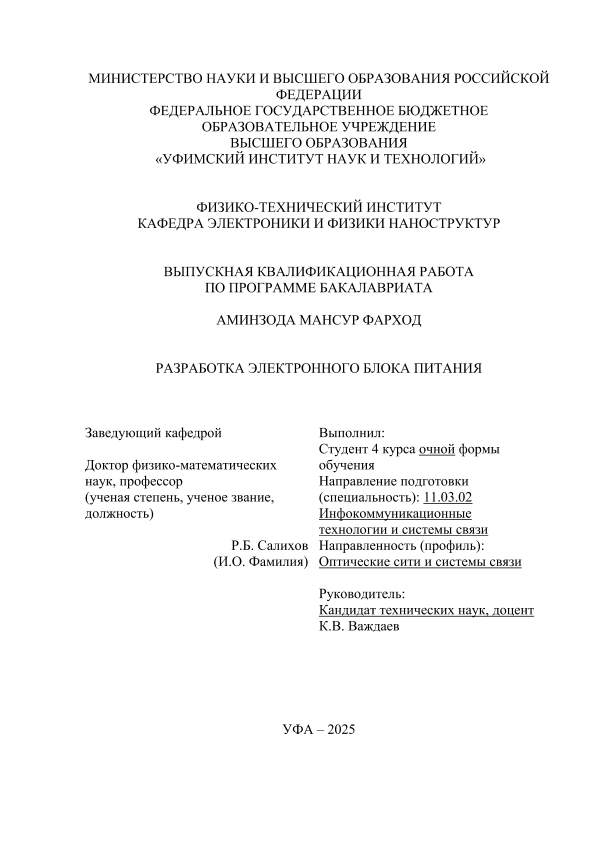 МИНИСТЕРСТВО НАУКИ И ВЫСШЕГО ОБРАЗОВАНИЯ РОССИЙСКОЙ ФЕДЕРАЦИИ
ФЕДЕРАЛЬНОЕ ГОСУДАРСТВЕННОЕ БЮДЖЕТНОЕ ОБРАЗОВАТЕЛЬНОЕ УЧРЕЖДЕНИЕ
ВЫСШЕГО ОБРАЗОВАНИЯ
«УФИМСКИЙ ИНСТИТУТ НАУК И ТЕХНОЛОГИЙ»

ФИЗИКО-ТЕХНИЧЕСКИЙ ИНСТИТУТ
КАФЕДРА ЭЛЕКТРОНИКИ И ФИЗИКИ НАНОСТРУКТУР

ВЫПУСКНАЯ КВАЛИФИКАЦИОННАЯ РАБОТА
ПО ПРОГРАММЕ БАКАЛАВРИАТА

АМИНЗОДА МАНСУР ФАРХОД

РАЗРАБОТКА ЭЛЕКТРОННОГО БЛОКА ПИТАНИЯ

Заведующий кафедрой

Доктор физико-математических наук, профессор
(ученая степень, ученое звание, должность)

Р.Б. Салихов
(И.О. Фамилия)

Выполнил:
Студент 4 курса очной формы обучения
Направление подготовки (специальность): 11.03.02 Инфокоммуникационные технологии и системы связи
Направленность (профиль): Оптические сити и системы связи

Руководитель:
Кандидат технических наук, доцент
К.В. Важдаев

УФА – 2025